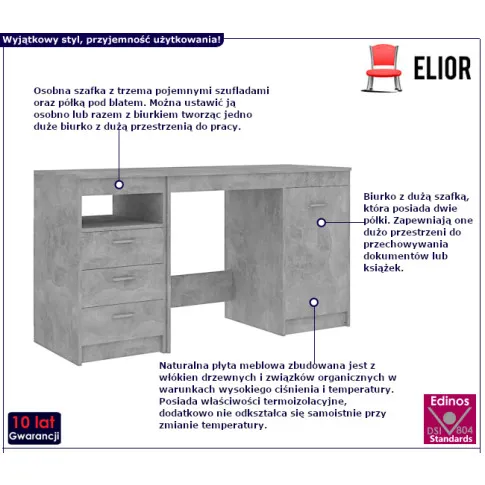 Wyjątkowy styl, przyjemność użytkowania!

ELIOR

Osobna szafka z trzema pojemnymi szufladami oraz półką pod blatem. Można ustawić ją osobno lub razem z biurkiem tworząc jedno duże biurko z dużą przestrzenią do pracy.

Biurko z dużą szafką, która posiada dwie półki. Zapewniają one dużo przestrzeni do przechowywania dokumentów lub książek.

Naturalna płyta meblowa zbudowana jest z włókien drzewnych i związków organicznych w warunkach wysokiego ciśnienia i temperatury. Posiada właściwości termoizolacyjne, dodatkowo nie odkształca się samoistnie przy zmianie temperatury.

10 lat
Gwarancji

Edinos
DSI 804
Standards